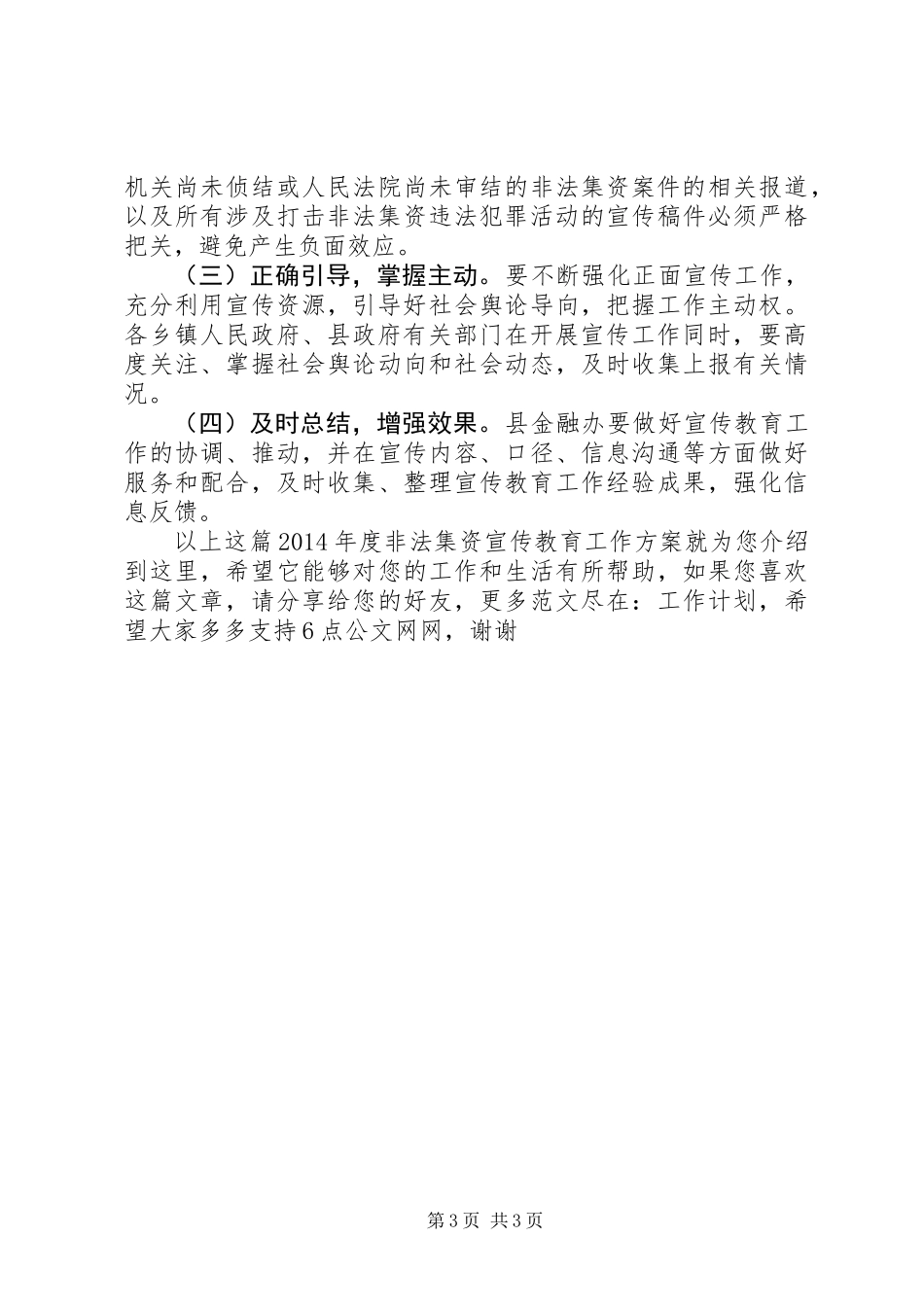 机关尚未侦结或人民法院尚未审结的非法集资案件的相关报道，以及所有涉及打击非法集资违法犯罪活动的宣传稿件必须严格把关，避免产生负面效应。

（三）正确引导，掌握主动。要不断强化正面宣传工作，充分利用宣传资源，引导好社会舆论导向，把握工作主动权。各乡镇人民政府、县政府有关部门在开展宣传工作同时，要高度关注、掌握社会舆论动向和社会动态，及时收集上报有关情况。

（四）及时总结，增强效果。县金融办要做好宣传教育工作的协调、推动，并在宣传内容、口径、信息沟通等方面做好服务和配合，及时收集、整理宣传教育工作经验成果，强化信息反馈。

以上这篇2014年度非法集资宣传教育工作方案就为您介绍到这里，希望它能够对您的工作和生活有所帮助，如果您喜欢这篇文章，请分享给您的好友，更多范文尽在：工作计划，希望大家多多支持6点公文网网，谢谢

第3页 共3页